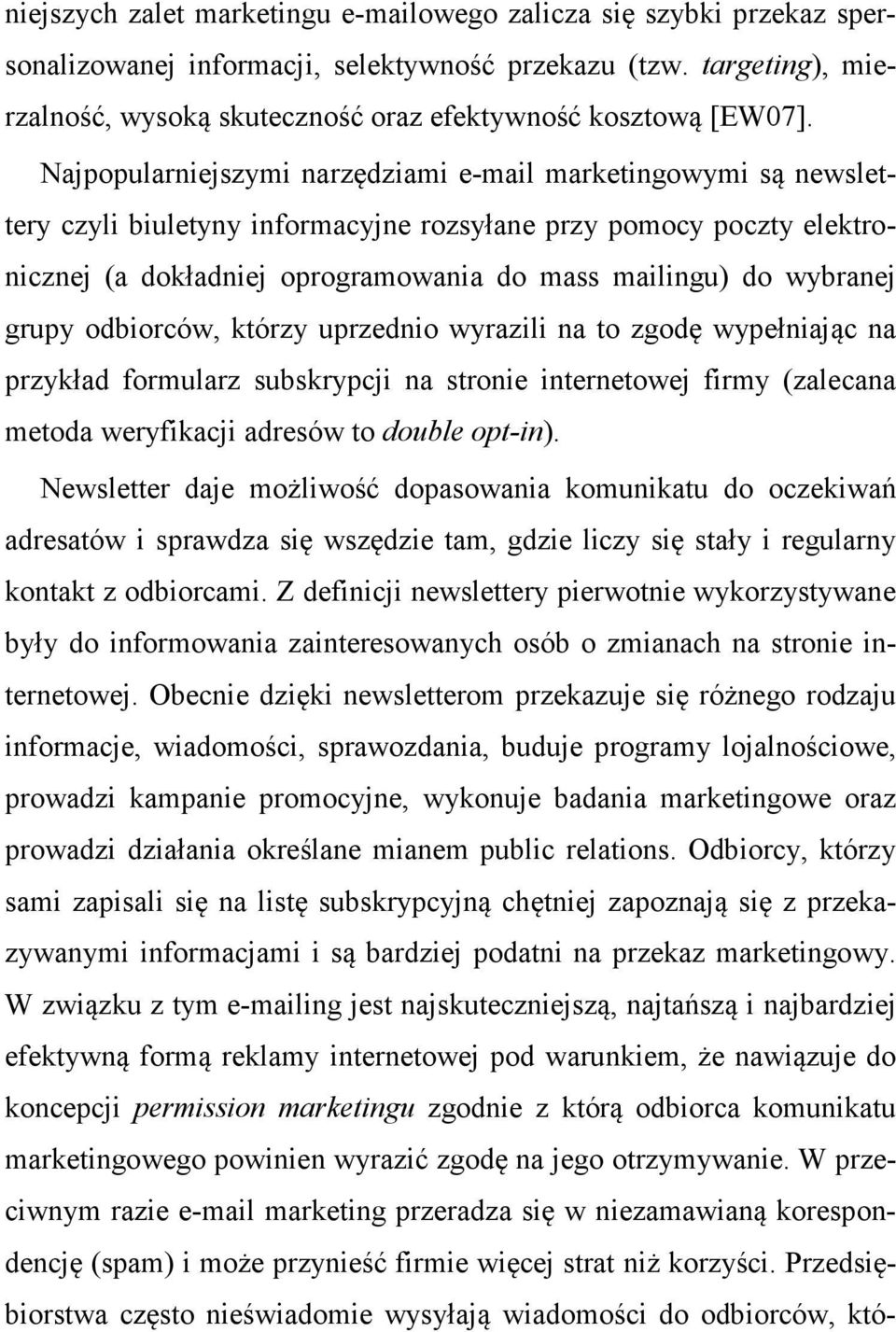 niejszych zalet marketingu e-mailowego zalicza się szybki przekaz spersonalizowanej informacji, selektywność przekazu (tzw. targeting), mierzalność, wysoką skuteczność oraz efektywność kosztową [EW07].

Najpopularniejszymi narzędziami e-mail marketingowymi są newslettery czyli biuletyny informacyjne rozsyłane przy pomocy poczty elektronicznej (a dokładniej oprogramowania do mass mailingu) do wybranej grupy odbiorców, którzy uprzednio wyrazili na to zgodę wypełniając na przykład formularz subskrypcji na stronie internetowej firmy (zalecana metoda weryfikacji adresów to double opt-in).

Newsletter daje możliwość dopasowania komunikatu do oczekiwań adresatów i sprawdza się wszędzie tam, gdzie liczy się stały i regularny kontakt z odbiorcami. Z definicji newslettery pierwotnie wykorzystywane były do informowania zainteresowanych osób o zmianach na stronie internetowej. Obecnie dzięki newsletterom przekazuje się różnego rodzaju informacje, wiadomości, sprawozdania, buduje programy lojalnościowe, prowadzi kampanie promocyjne, wykonuje badania marketingowe oraz prowadzi działania określane mianem public relations. Odbiorcy, którzy sami zapisali się na listę subskrypcyjną chętniej zapoznają się z przekazywanymi informacjami i są bardziej podatni na przekaz marketingowy. W związku z tym e-mailing jest najskuteczniejszą, najtańszą i najbardziej efektywną formą reklamy internetowej pod warunkiem, że nawiązuje do koncepcji permission marketingu zgodnie z którą odbiorca komunikatu marketingowego powinien wyrazić zgodę na jego otrzymywanie. W przeciwnym razie e-mail marketing przeradza się w niezamawianą korespondencję (spam) i może przynieść firmie więcej strat niż korzyści. Przedsiębiorstwa często nieświadomie wysyłają wiadomości do odbiorców, któ-